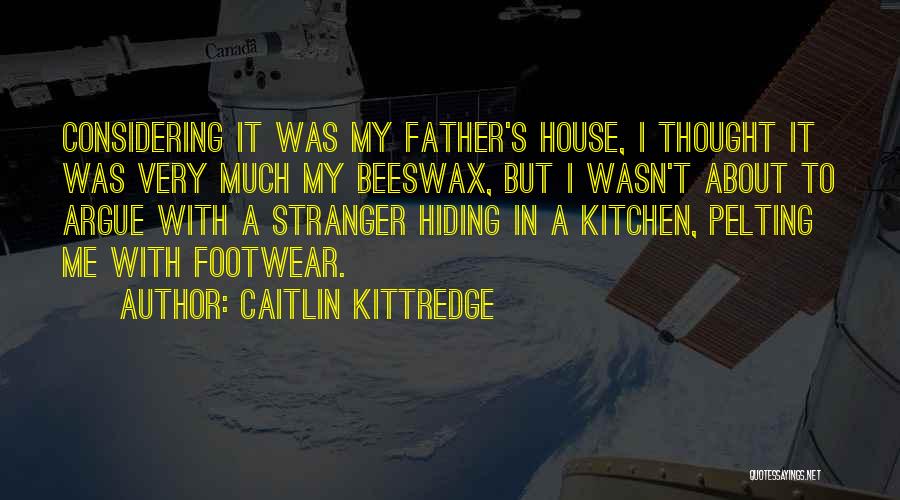 Canada

CONSIDERING IT WAS MY FATHER'S HOUSE, I THOUGHT IT WAS VERY MUCH MY BEESWAX, BUT I WASN'T ABOUT TO ARGUE WITH A STRANGER HIDING IN A KITCHEN, PELTING ME WITH FOOTWEAR.

AUTHOR: CAITLIN KITTREDGE

QUOTESSAYINGS.NET